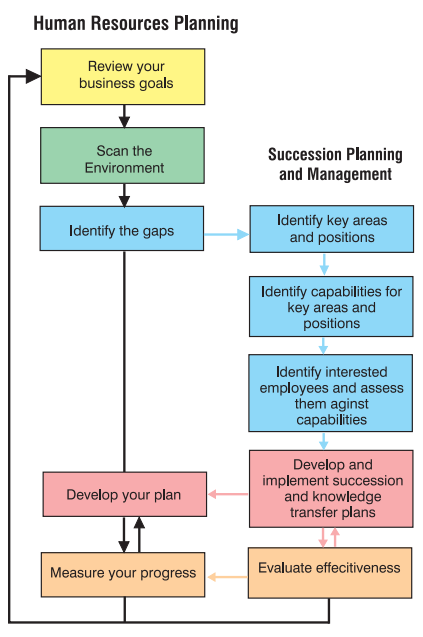 Human Resources Planning

Review your business goals

Scan the Environment

Identify the gaps

Develop your plan

Measure your progress

Succession Planning and Management

Identify key areas and positions

Identify capabilities for key areas and positions

Identify interested employees and assess them aginst capabilities

Develop and implement succession and knowledge transfer plans

Evaluate effectiveness